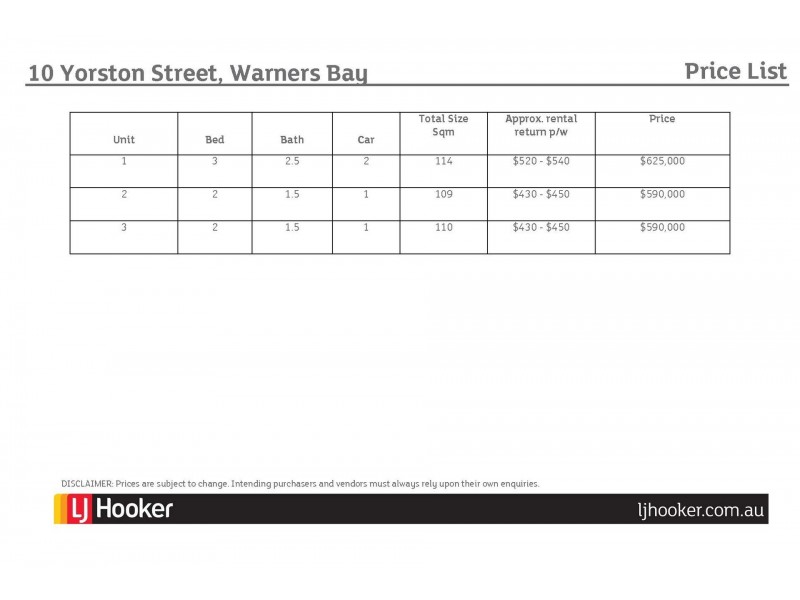 10 Yorston Street, Warners Bay

Price List

| Unit | Bed | Bath | Car | Total Size Sqm | Approx. rental return p/w | Price |
|---|---|---|---|---|---|---|
| 1 | 3 | 2.5 | 2 | 114 | \$520 - \$540 | \$625,000 |
| 2 | 2 | 1.5 | 1 | 109 | \$430 - \$450 | \$590,000 |
| 3 | 2 | 1.5 | 1 | 110 | \$430 - \$450 | \$590,000 |

DISCLAIMER: Prices are subject to change. Intending purchasers and vendors must always rely upon their own enquiries.

LJ Hooker

ljhooker.com.au